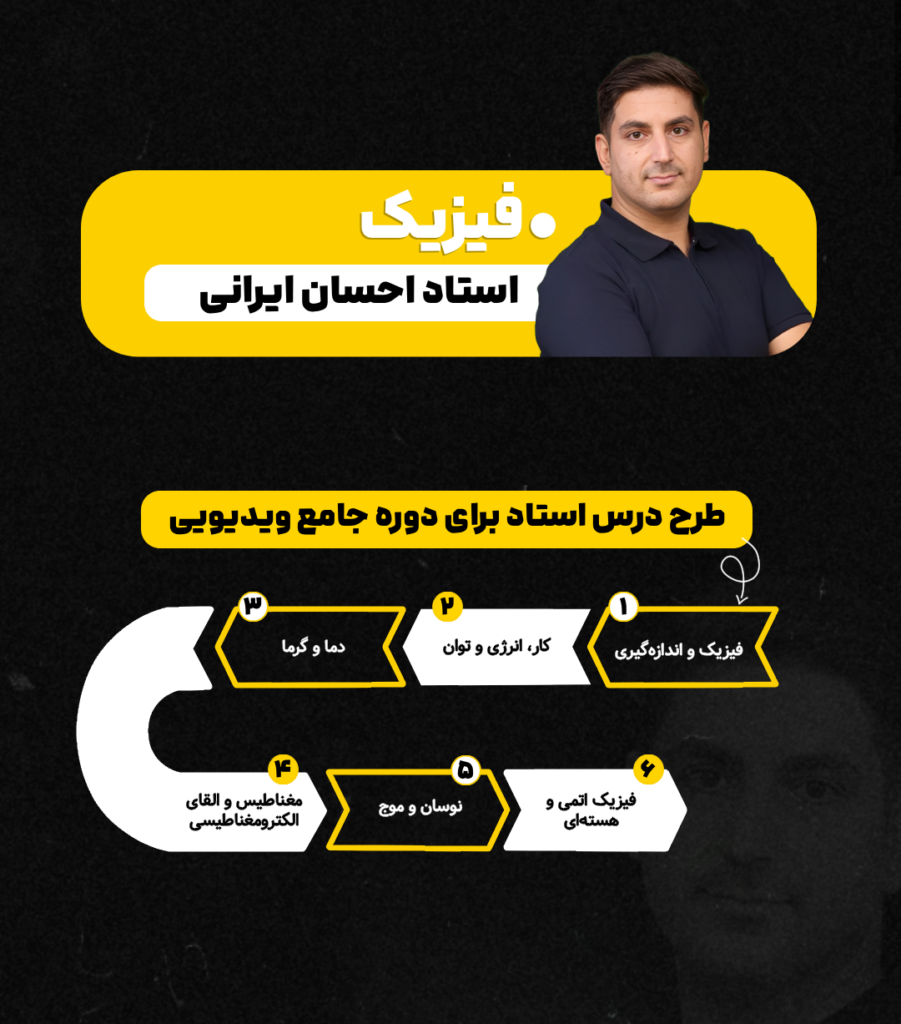 فیزیک

استاد احسان ایرانی

طرح درس استاد برای دوره جامع ویدیویی

۱
فیزیک و اندازه‌گیری

۲
کار، انرژی و توان

۳
دما و گرما

۴
مغناطیس و القای الکترومغناطیسی

۵
نوسان و موج

۶
فیزیک اتمی و هسته‌ای